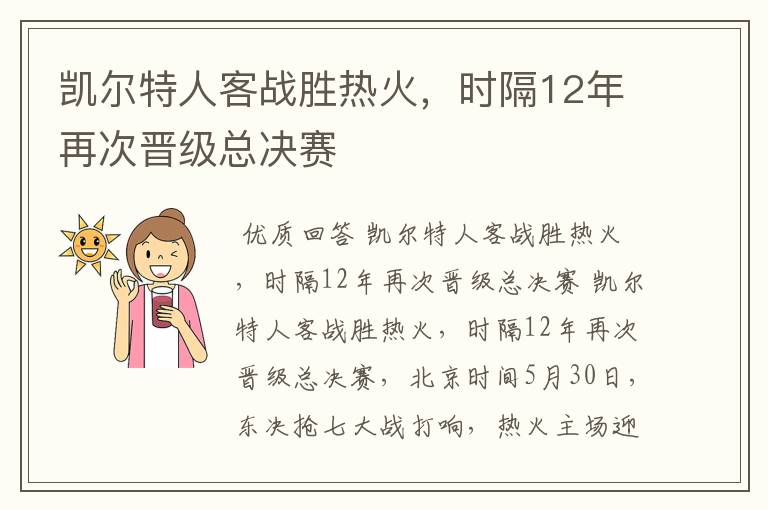 凯尔特人客战胜热火，时隔12年再次晋级总决赛

优质回答 凯尔特人客战胜热火，时隔12年再次晋级总决赛 凯尔特人客战胜热火，时隔12年再次晋级总决赛，北京时间5月30日，东决抢七大战打响，热火主场迎